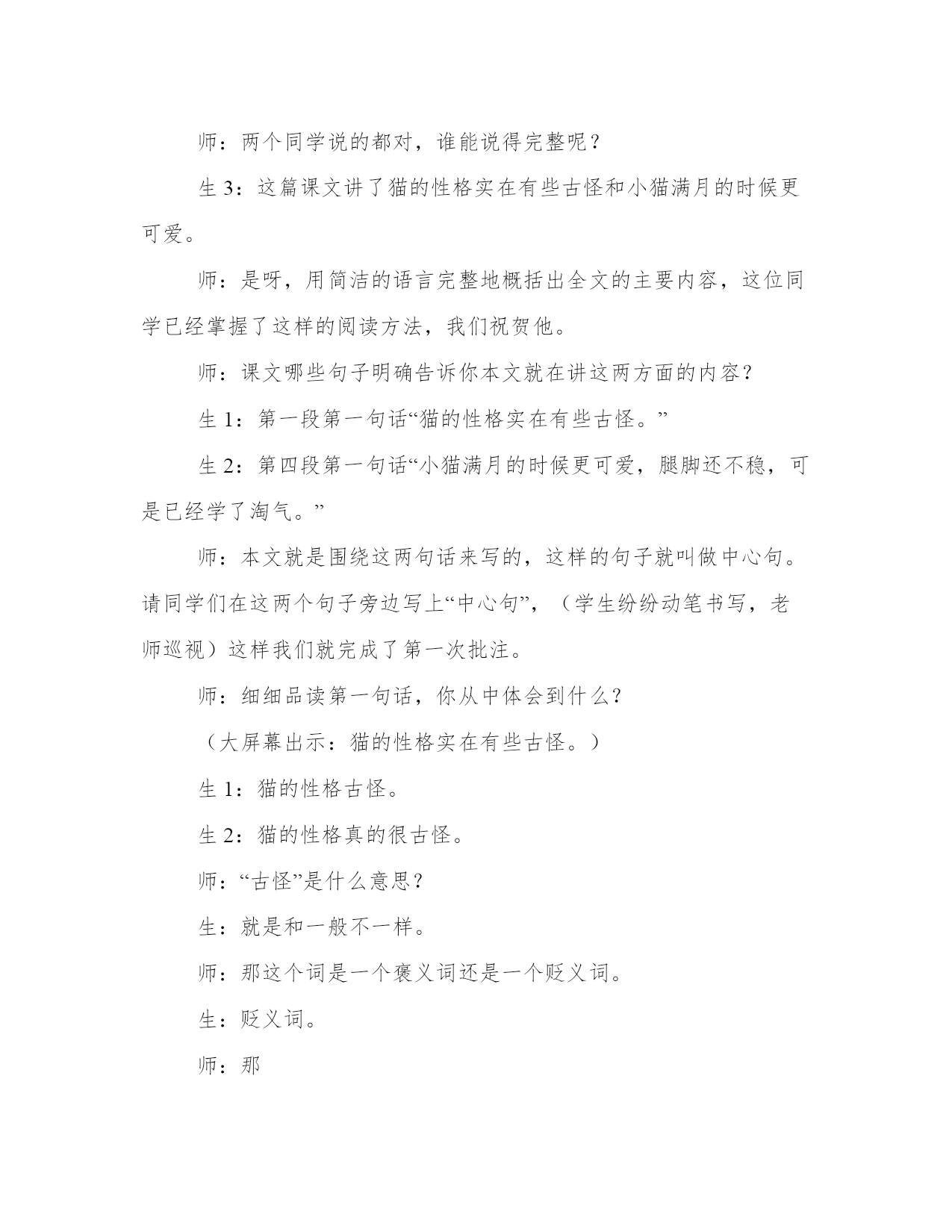 师：两个同学说的都对，谁能说得完整呢？

生 3：这篇课文讲了猫的性格实在有些古怪和小猫满月的时候更可爱。

师：是呀，用简洁的语言完整地概括出全文的主要内容，这位同学已经掌握了这样的阅读方法，我们祝贺他。

师：课文哪些句子明确告诉你本文就在讲这两方面的内容？

生 1：第一段第一句话“猫的性格实在有些古怪。”

生 2：第四段第一句话“小猫满月的时候更可爱，腿脚还不稳，可是已经学了淘气。”

师：本文就是围绕这两句话来写的，这样的句子就叫做中心句。请同学们在这两个句子旁边写上“中心句”，（学生纷纷动笔书写，老师巡视）这样我们就完成了第一次批注。

师：细细品读第一句话，你从中体会到什么？

（大屏幕出示：猫的性格实在有些古怪。）

生 1：猫的性格古怪。

生 2：猫的性格真的很古怪。

师：“古怪”是什么意思？

生：就是和一般不一样。

师：那这个词是一个褒义词还是一个贬义词。

生：贬义词。

师：那